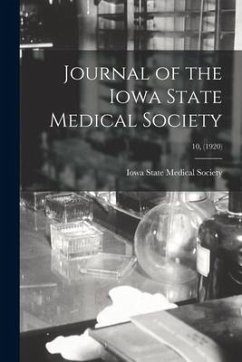 Journal of the Iowa State Medical Society

10, (1920)

Iowa State Medical Society